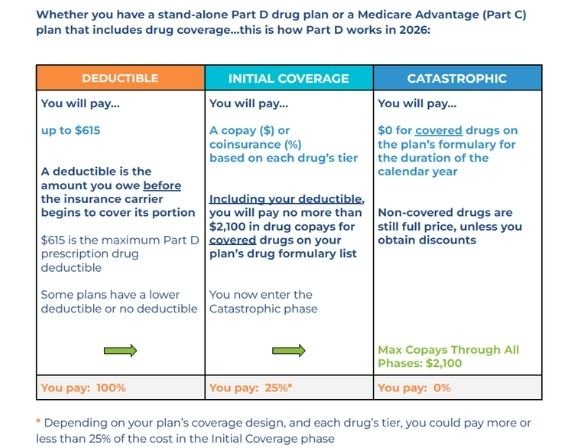 Whether you have a stand-alone Part D drug plan or a Medicare Advantage (Part C) plan that includes drug coverage...this is how Part D works in 2026:

| DEDUCTIBLE | INITIAL COVERAGE | CATASTROPHIC |
|---|---|---|
| You will pay... up to \$615 A deductible is the amount you owe before the insurance carrier begins to cover its portion \$615 is the maximum Part D prescription drug deductible Some plans have a lower deductible or no deductible | You will pay... A copay (\$) or coinsurance (%) based on each drug's tier Including your deductible, you will pay no more than \$2,100 in drug copays for covered drugs on your plan's drug formulary list You now enter the Catastrophic phase | You will pay... \$0 for covered drugs on the plan's formulary for the duration of the calendar year Non-covered drugs are still full price, unless you obtain discounts Max Copays Through All Phases: \$2,100 |
| You pay: 100% | You pay: 25%* | You pay: 0% |

* Depending on your plan's coverage design, and each drug's tier, you could pay more or less than 25% of the cost in the Initial Coverage phase